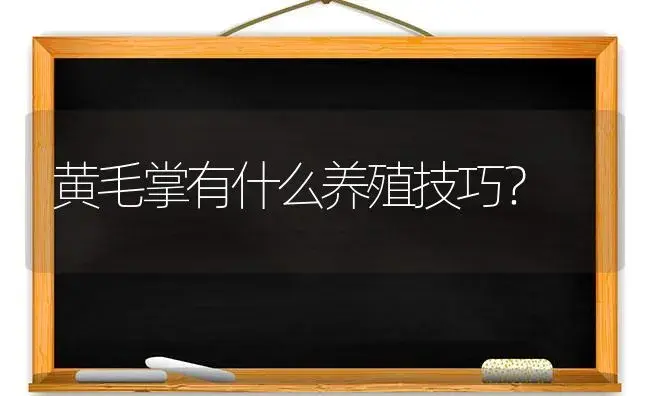 黄毛掌有什么养殖技巧?